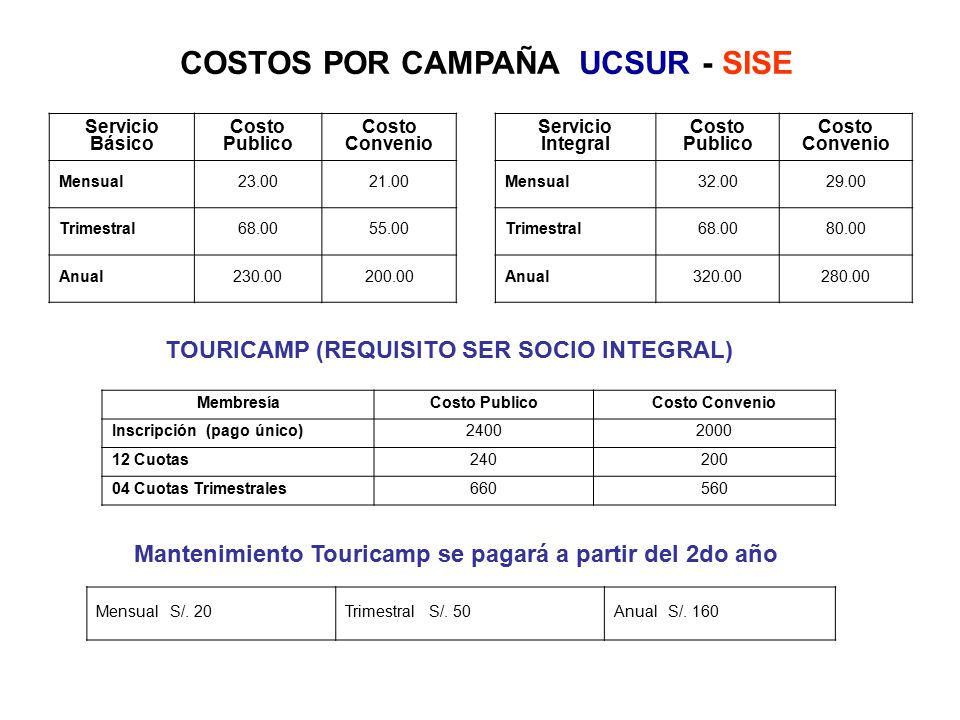 COSTOS POR CAMPAÑA UCSUR - SISE

| Servicio Básico | Costo Publico | Costo Convenio |
|---|---|---|
| Mensual | 23.00 | 21.00 |
| Trimestral | 68.00 | 55.00 |
| Anual | 230.00 | 200.00 |

| Servicio Integral | Costo Publico | Costo Convenio |
|---|---|---|
| Mensual | 32.00 | 29.00 |
| Trimestral | 68.00 | 80.00 |
| Anual | 320.00 | 280.00 |

TOURICAMP (REQUISITO SER SOCIO INTEGRAL)

| Membresía | Costo Publico | Costo Convenio |
|---|---|---|
| Inscripción (pago único) | 2400 | 2000 |
| 12 Cuotas | 240 | 200 |
| 04 Cuotas Trimestrales | 660 | 560 |

Mantenimiento Touricamp se pagará a partir del 2do año

| Mensual S/. 20 | Trimestral S/. 50 | Anual S/. 160 |
|---|---|---|